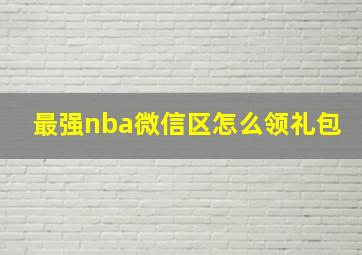 最强nba微信区怎么领礼包